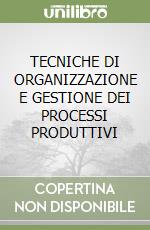 unilibro

TECNICHE DI ORGANIZZAZIONE E GESTIONE DEI PROCESSI PRODUTTIVI

COPERTINA NON DISPONIBILE